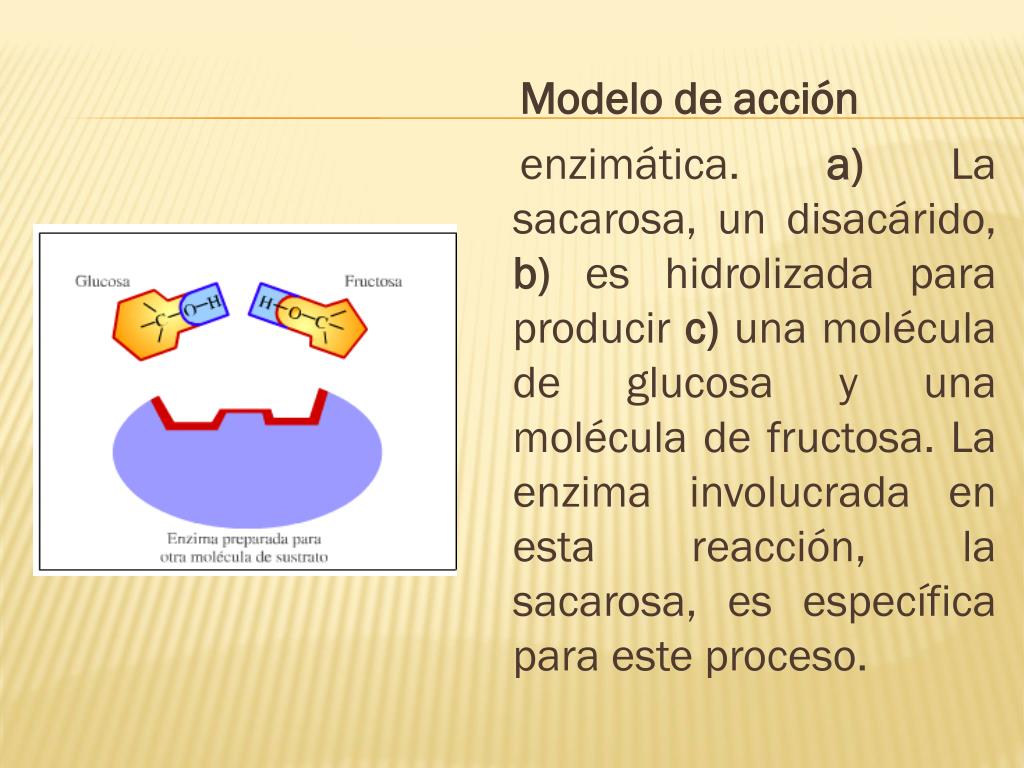 Modelo de acción

enzimática. a) La sacarosa, un disacárido, b) es hidrolizada para producir c) una molécula de glucosa y una molécula de fructosa. La enzima involucrada en esta reacción, la sacarosa, es específica para este proceso.

Glucosa

Fructosa

C

O

H

H

O

C

Enzima preparada para otra molécula de sustrato